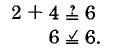 $2 + 4 \stackrel{?}{=} 6$

$6 \stackrel{\checkmark}{=} 6.$